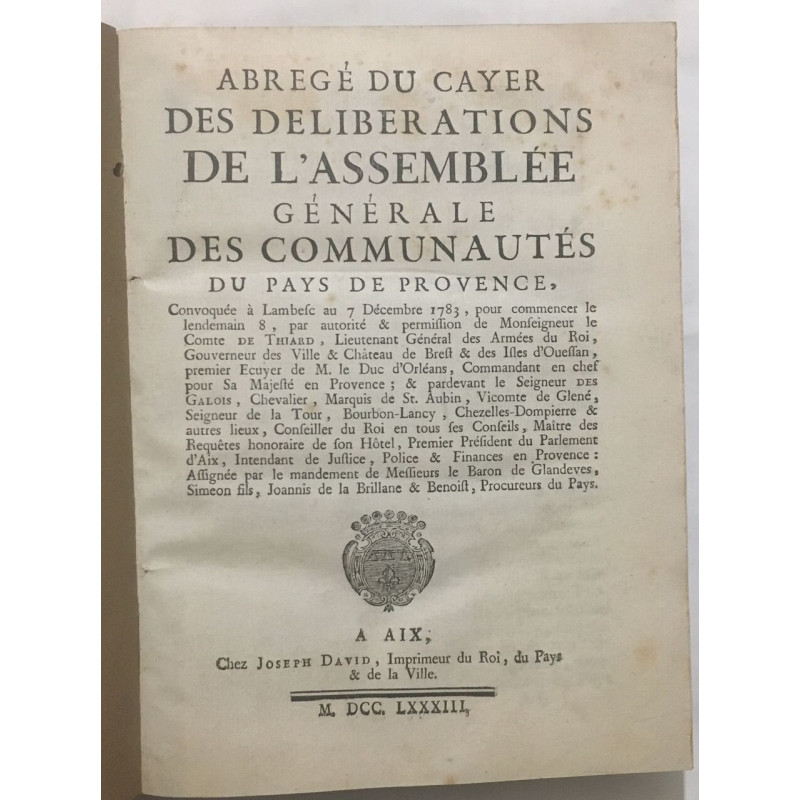 ABREGÉ DU CAYER
DES DELIBERATIONS
DE L'ASSEMBLÉE
GÉNÉRALE
DES COMMUNAUTÉS
DU PAYS DE PROVENCE,

Convoquée à Lambesc au 7 Décembre 1783, pour commencer le lendemain 8, par autorité & permission de Monseigneur le Comte DE THIARD, Lieutenant Général des Armées du Roi, Gouverneur des Ville & Château de Brest & des Isles d'Ouessan, premier Ecuyer de M. le Duc d'Orléans, Commandant en chef pour Sa Majesté en Provence; & pardevant le Seigneur DES GALOIS, Chevalier, Marquis de St. Aubin, Vicomte de Glené, Seigneur de la Tour, Bourbon-Lancy, Chezelles-Dompierre & autres lieux, Conseiller du Roi en tous ses Conseils, Maître des Requêtes honoraire de son Hôtel, Premier Président du Parlement d'Aix, Intendant de Justice, Police & Finances en Provence: Assignée par le mandement de Messieurs le Baron de Glandeves, Simeon fils, Joannis de la Brillane & Benoist, Procureurs du Pays.

A AIX,
Chez JOSEPH DAVID, Imprimeur du Roi, du Pays & de la Ville.

M. DCC. LXXXIII.